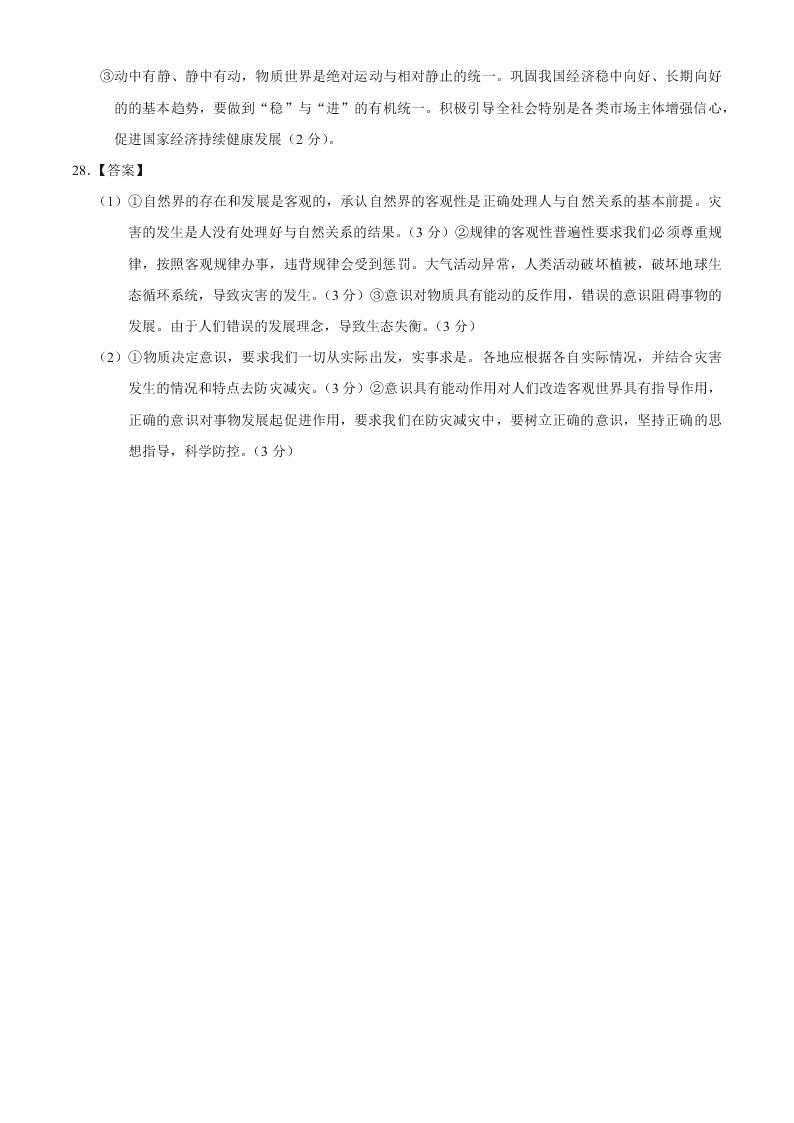 ③动中有静、静中有动，物质世界是绝对运动与相对静止的统一。巩固我国经济稳中向好、长期向好的的基本趋势，要做到“稳”与“进”的有机统一。积极引导全社会特别是各类市场主体增强信心，促进国家经济持续健康发展（2 分）。

28.【答案】

（1）①自然界的存在和发展是客观的，承认自然界的客观性是正确处理人与自然关系的基本前提。灾害的发生是人没有处理好与自然关系的结果。（3 分）②规律的客观性普遍性要求我们必须尊重规律，按照客观规律办事，违背规律会受到惩罚。大气活动异常，人类活动破坏植被，破坏地球生态循环系统，导致灾害的发生。（3 分）③意识对物质具有能动的反作用，错误的意识阻碍事物的发展。由于人们错误的发展理念，导致生态失衡。（3 分）

（2）①物质决定意识，要求我们一切从实际出发，实事求是。各地应根据各自实际情况，并结合灾害发生的情况和特点去防灾减灾。（3 分）②意识具有能动作用对人们改造客观世界具有指导作用，正确的意识对事物发展起促进作用，要求我们在防灾减灾中，要树立正确的意识，坚持正确的思想指导，科学防控。（3 分）